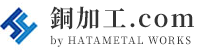 銅加工.com
by HATAMETAL WORKS